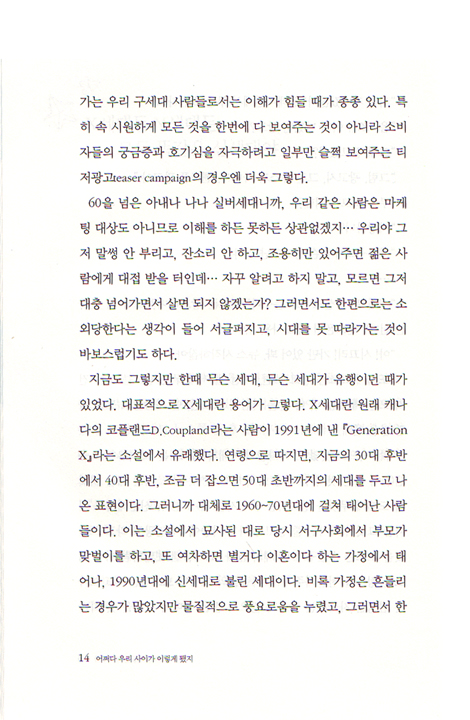 가는 우리 구세대 사람들로서는 이해가 힘들 때가 종종 있다. 특히 속 시원하게 모든 것을 한번에 다 보여주는 것이 아니라 소비자들의 궁금증과 호기심을 자극하려고 일부만 슬쩍 보여주는 티저광고teaser campaign의 경우엔 더욱 그렇다.

60을 넘은 아내나 나나 실버세대니까, 우리 같은 사람은 마케팅 대상도 아니므로 이해를 하든 못하든 상관없겠지… 우리야 그저 말썽 안 부리고, 잔소리 안 하고, 조용히만 있어주면 젊은 사람에게 대접 받을 터인데… 자꾸 알려고 하지 말고, 모르면 그저 대충 넘어가면서 살면 되지 않겠는가? 그러면서도 한편으로는 소외당한다는 생각이 들어 서글퍼지고, 시대를 못 따라가는 것이 바보스럽기도 하다.

지금도 그렇지만 한때 무슨 세대, 무슨 세대가 유행이던 때가 있었다. 대표적으로 X세대란 용어가 그렇다. X세대란 원래 캐나다의 코플랜드D.Coupland라는 사람이 1991년에 낸 『Generation X』라는 소설에서 유래했다. 연령으로 따지면, 지금의 30대 후반에서 40대 후반, 조금 더 잡으면 50대 초반까지의 세대를 두고 나온 표현이다. 그러니까 대체로 1960~70년대에 걸쳐 태어난 사람들이다. 이는 소설에서 묘사된 대로 당시 서구사회에서 부모가 맞벌이를 하고, 또 여차하면 별거다 이혼이다 하는 가정에서 태어나, 1990년대에 신세대로 불린 세대이다. 비록 가정은 흔들리는 경우가 많았지만 물질적으로 풍요로움을 누렸고, 그러면서 한

14 어쩌다 우리 사이가 이렇게 됐지